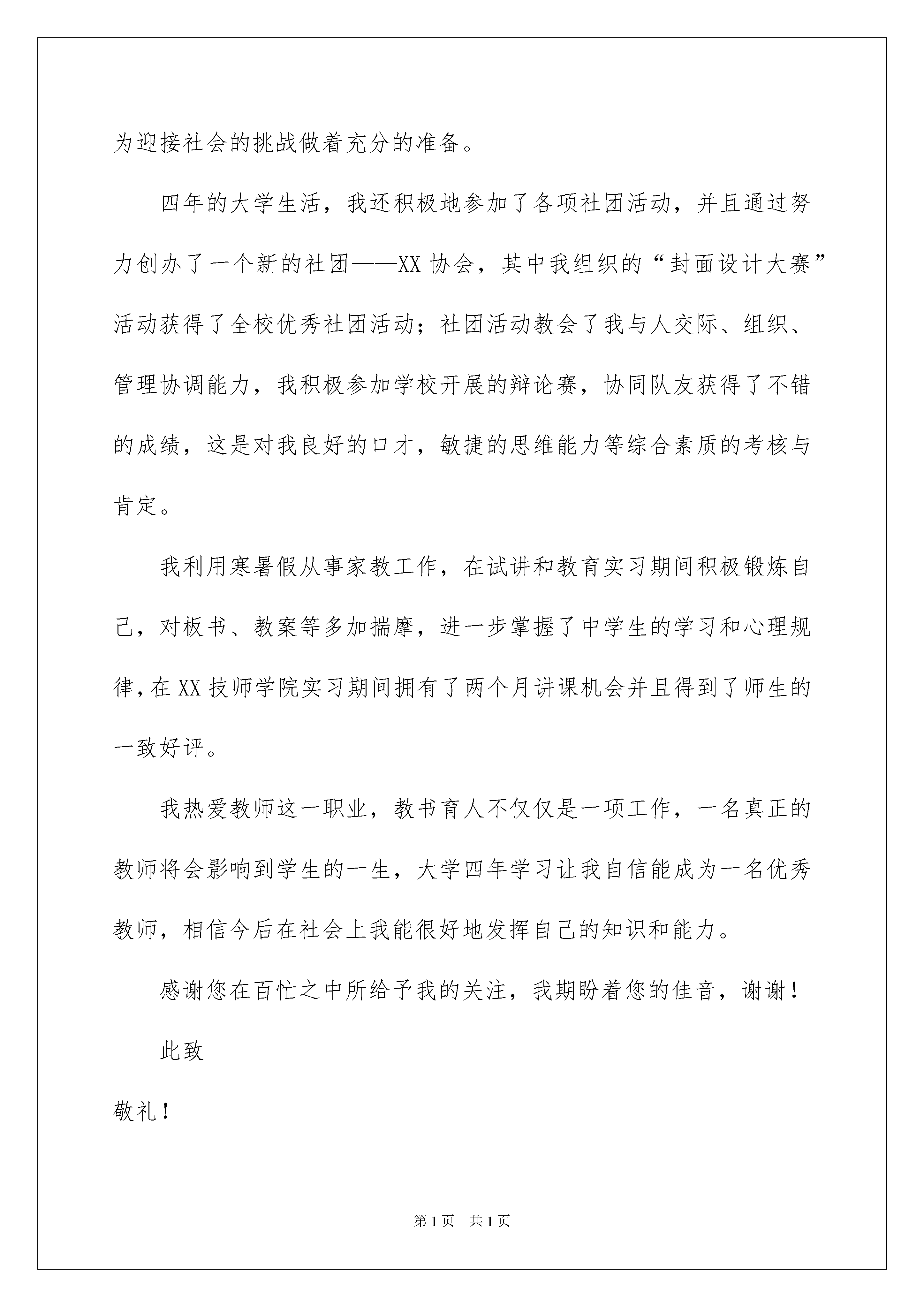 为迎接社会的挑战做着充分的准备。

四年的大学生活，我还积极地参加了各项社团活动，并且通过努力创办了一个新的社团——XX 协会，其中我组织的“封面设计大赛”活动获得了全校优秀社团活动；社团活动教会了我与人交际、组织、管理协调能力，我积极参加学校开展的辩论赛，协同队友获得了不错的成绩，这是对我良好的口才，敏捷的思维能力等综合素质的考核与肯定。

我利用寒暑假从事家教工作，在试讲和教育实习期间积极锻炼自己，对板书、教案等多加揣摩，进一步掌握了中学生的学习和心理规律，在 XX 技师学院实习期间拥有了两个月讲课机会并且得到了师生的一致好评。

我热爱教师这一职业，教书育人不仅仅是一项工作，一名真正的教师将会影响到学生的一生，大学四年学习让我自信能成为一名优秀教师，相信今后在社会上我能很好地发挥自己的知识和能力。

感谢您在百忙之中所给予我的关注，我期盼着您的佳音，谢谢！

此致

敬礼！

第 1 页 共 1 页